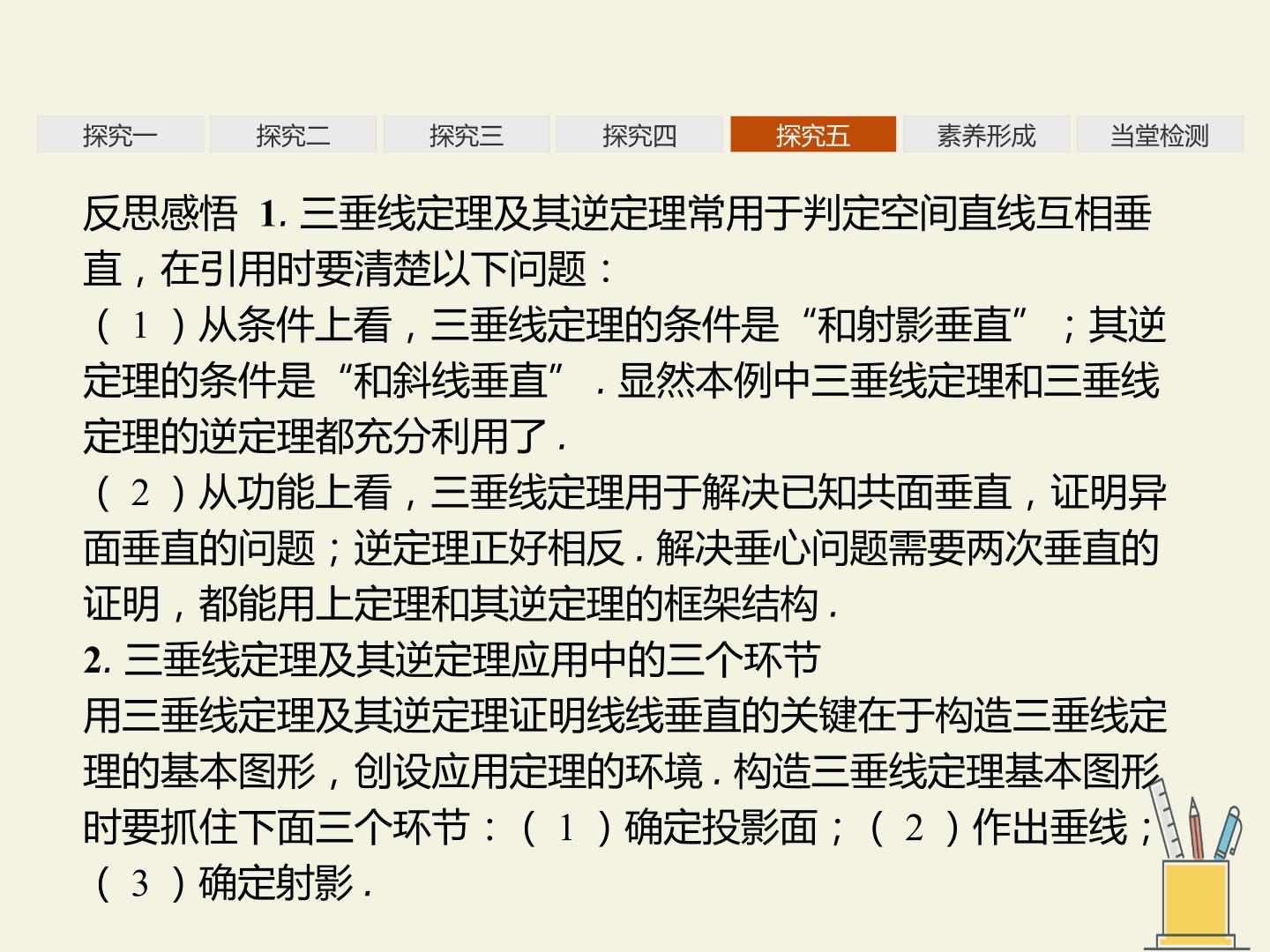 探究一 探究二 探究三 探究四 探究五 素养形成 当堂检测

反思感悟 1.三垂线定理及其逆定理常用于判定空间直线互相垂直，在引用时要清楚以下问题：

（1）从条件上看，三垂线定理的条件是“和射影垂直”；其逆定理的条件是“和斜线垂直”.显然本例中三垂线定理和三垂线定理的逆定理都充分利用了.

（2）从功能上看，三垂线定理用于解决已知共面垂直，证明异面垂直的问题；逆定理正好相反.解决垂心问题需要两次垂直的证明，都能用上定理和其逆定理的框架结构.

2.三垂线定理及其逆定理应用中的三个环节

用三垂线定理及其逆定理证明线线垂直的关键在于构造三垂线定理的基本图形，创设应用定理的环境.构造三垂线定理基本图形时要抓住下面三个环节：（1）确定投影面；（2）作出垂线；（3）确定射影.